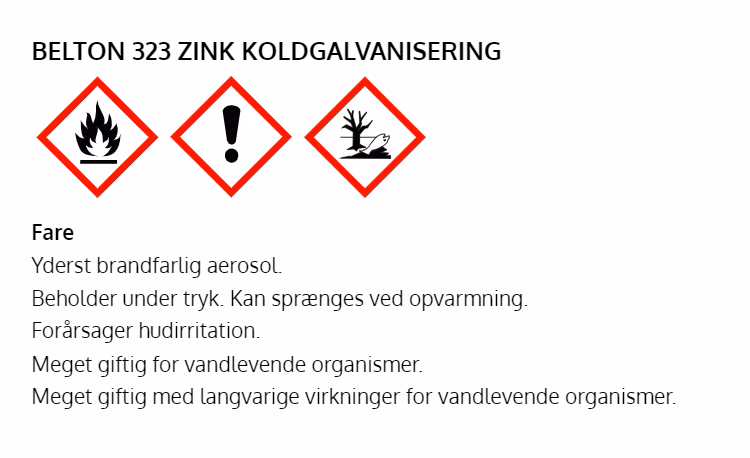 BELTON 323 ZINK KOLDGALVANISERING

Fare
Yderst brandfarlig aerosol.
Beholder under tryk. Kan sprænges ved opvarmning.
Forårsager hudirritation.
Meget giftig for vandlevende organismer.
Meget giftig med langvarige virkninger for vandlevende organismer.